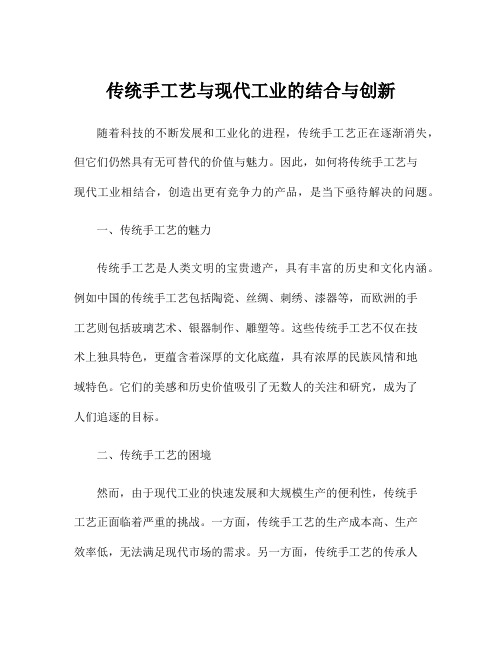 传统手工艺与现代工业的结合与创新

随着科技的不断发展和工业化的进程，传统手工艺正在逐渐消失，但它们仍然具有无可替代的价值与魅力。因此，如何将传统手工艺与现代工业相结合，创造出更有竞争力的产品，是当下亟待解决的问题。

一、传统手工艺的魅力

传统手工艺是人类文明的宝贵遗产，具有丰富的历史和文化内涵。例如中国的传统手工艺包括陶瓷、丝绸、刺绣、漆器等，而欧洲的手工艺则包括玻璃艺术、银器制作、雕塑等。这些传统手工艺不仅在技术上独具特色，更蕴含着深厚的文化底蕴，具有浓厚的民族风情和地域特色。它们的美感和历史价值吸引了无数人的关注和研究，成为了人们追逐的目标。

二、传统手工艺的困境

然而，由于现代工业的快速发展和大规模生产的便利性，传统手工艺正面临着严重的挑战。一方面，传统手工艺的生产成本高、生产效率低，无法满足现代市场的需求。另一方面，传统手工艺的传承人